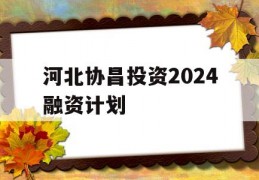 河北协昌投资2024融资计划